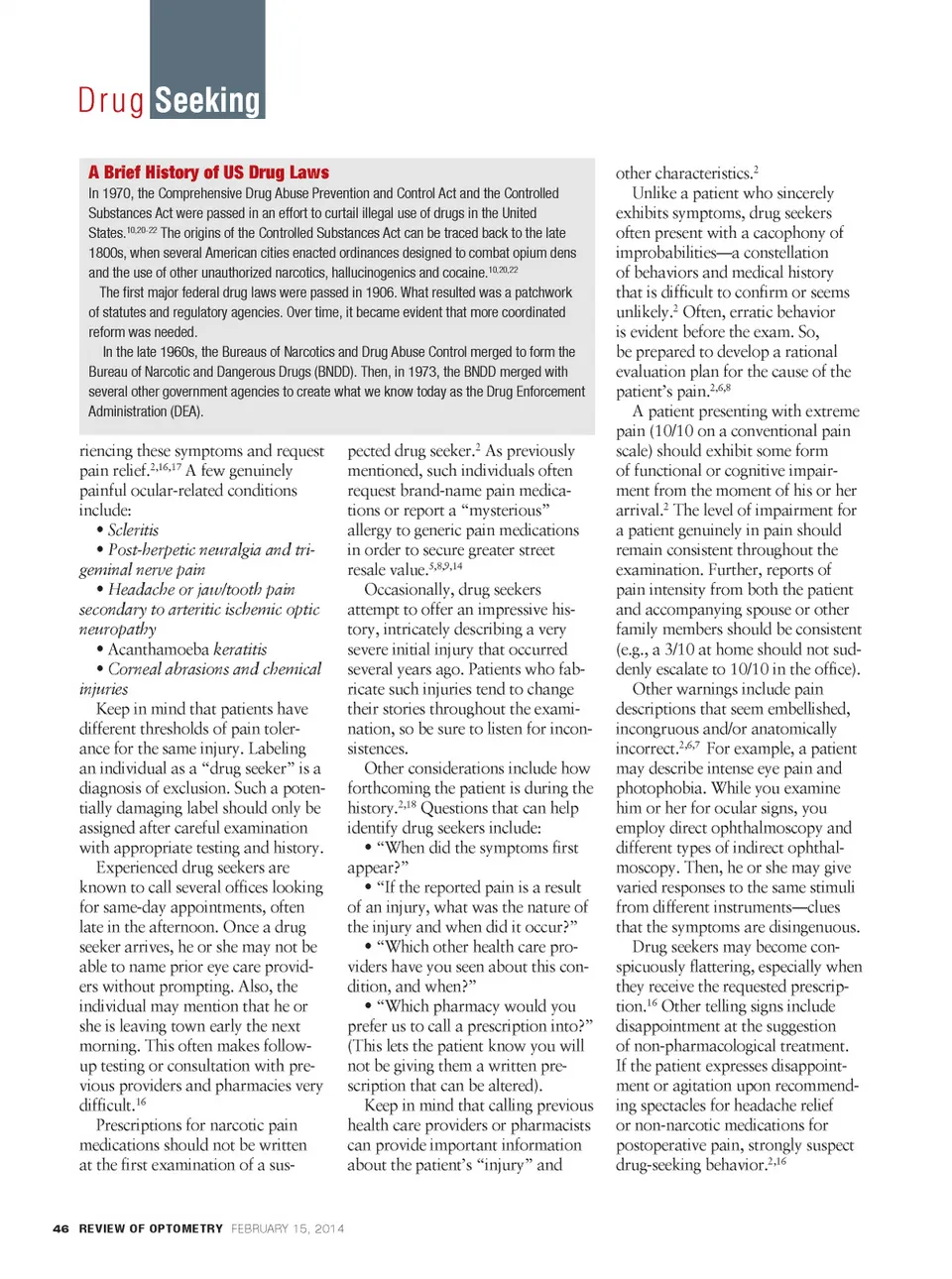 Drug Seeking

A Brief History of US Drug Laws

In 1970, the Comprehensive Drug Abuse Prevention and Control Act and the Controlled Substances Act were passed in an effort to curtail illegal use of drugs in the United States.$^{10,20-22}$ The origins of the Controlled Substances Act can be traced back to the late 1800s, when several American cities enacted ordinances designed to combat opium dens and the use of other unauthorized narcotics, hallucinogenics and cocaine.$^{10,20,22}$

The first major federal drug laws were passed in 1906. What resulted was a patchwork of statutes and regulatory agencies. Over time, it became evident that more coordinated reform was needed.

In the late 1960s, the Bureaus of Narcotics and Drug Abuse Control merged to form the Bureau of Narcotic and Dangerous Drugs (BNDD). Then, in 1973, the BNDD merged with several other government agencies to create what we know today as the Drug Enforcement Administration (DEA).

riencing these symptoms and request pain relief.$^{2,16,17}$ A few genuinely painful ocular-related conditions include:

• Scleritis
• Post-herpetic neuralgia and trigeminal nerve pain
• Headache or jaw/tooth pain secondary to arteritic ischemic optic neuropathy
• Acanthamoeba keratitis
• Corneal abrasions and chemical injuries

Keep in mind that patients have different thresholds of pain tolerance for the same injury. Labeling an individual as a “drug seeker” is a diagnosis of exclusion. Such a potentially damaging label should only be assigned after careful examination with appropriate testing and history.

Experienced drug seekers are known to call several offices looking for same-day appointments, often late in the afternoon. Once a drug seeker arrives, he or she may not be able to name prior eye care providers without prompting. Also, the individual may mention that he or she is leaving town early the next morning. This often makes follow-up testing or consultation with previous providers and pharmacies very difficult.$^{16}$

Prescriptions for narcotic pain medications should not be written at the first examination of a suspected drug seeker.$^{2}$ As previously mentioned, such individuals often request brand-name pain medications or report a “mysterious” allergy to generic pain medications in order to secure greater street resale value.$^{5,8,9,14}$

Occasionally, drug seekers attempt to offer an impressive history, intricately describing a very severe initial injury that occurred several years ago. Patients who fabricate such injuries tend to change their stories throughout the examination, so be sure to listen for inconsistences.

Other considerations include how forthcoming the patient is during the history.$^{2,18}$ Questions that can help identify drug seekers include:

• “When did the symptoms first appear?”
• “If the reported pain is a result of an injury, what was the nature of the injury and when did it occur?”
• “Which other health care providers have you seen about this condition, and when?”
• “Which pharmacy would you prefer us to call a prescription into?” (This lets the patient know you will not be giving them a written prescription that can be altered).

Keep in mind that calling previous health care providers or pharmacists can provide important information about the patient’s “injury” and other characteristics.$^{2}$

Unlike a patient who sincerely exhibits symptoms, drug seekers often present with a cacophony of improbabilities—a constellation of behaviors and medical history that is difficult to confirm or seems unlikely.$^{2}$ Often, erratic behavior is evident before the exam. So, be prepared to develop a rational evaluation plan for the cause of the patient’s pain.$^{2,6,8}$

A patient presenting with extreme pain (10/10 on a conventional pain scale) should exhibit some form of functional or cognitive impairment from the moment of his or her arrival.$^{2}$ The level of impairment for a patient genuinely in pain should remain consistent throughout the examination. Further, reports of pain intensity from both the patient and accompanying spouse or other family members should be consistent (e.g., a 3/10 at home should not suddenly escalate to 10/10 in the office).

Other warnings include pain descriptions that seem embellished, incongruous and/or anatomically incorrect.$^{2,6,7}$ For example, a patient may describe intense eye pain and photophobia. While you examine him or her for ocular signs, you employ direct ophthalmoscopy and different types of indirect ophthalmoscopy. Then, he or she may give varied responses to the same stimuli from different instruments—clues that the symptoms are disingenuous.

Drug seekers may become conspicuously flattering, especially when they receive the requested prescription.$^{16}$ Other telling signs include disappointment at the suggestion of non-pharmacological treatment. If the patient expresses disappointment or agitation upon recommending spectacles for headache relief or non-narcotic medications for postoperative pain, strongly suspect drug-seeking behavior.$^{2,16}$

46 REVIEW OF OPTOMETRY FEBRUARY 15, 2014